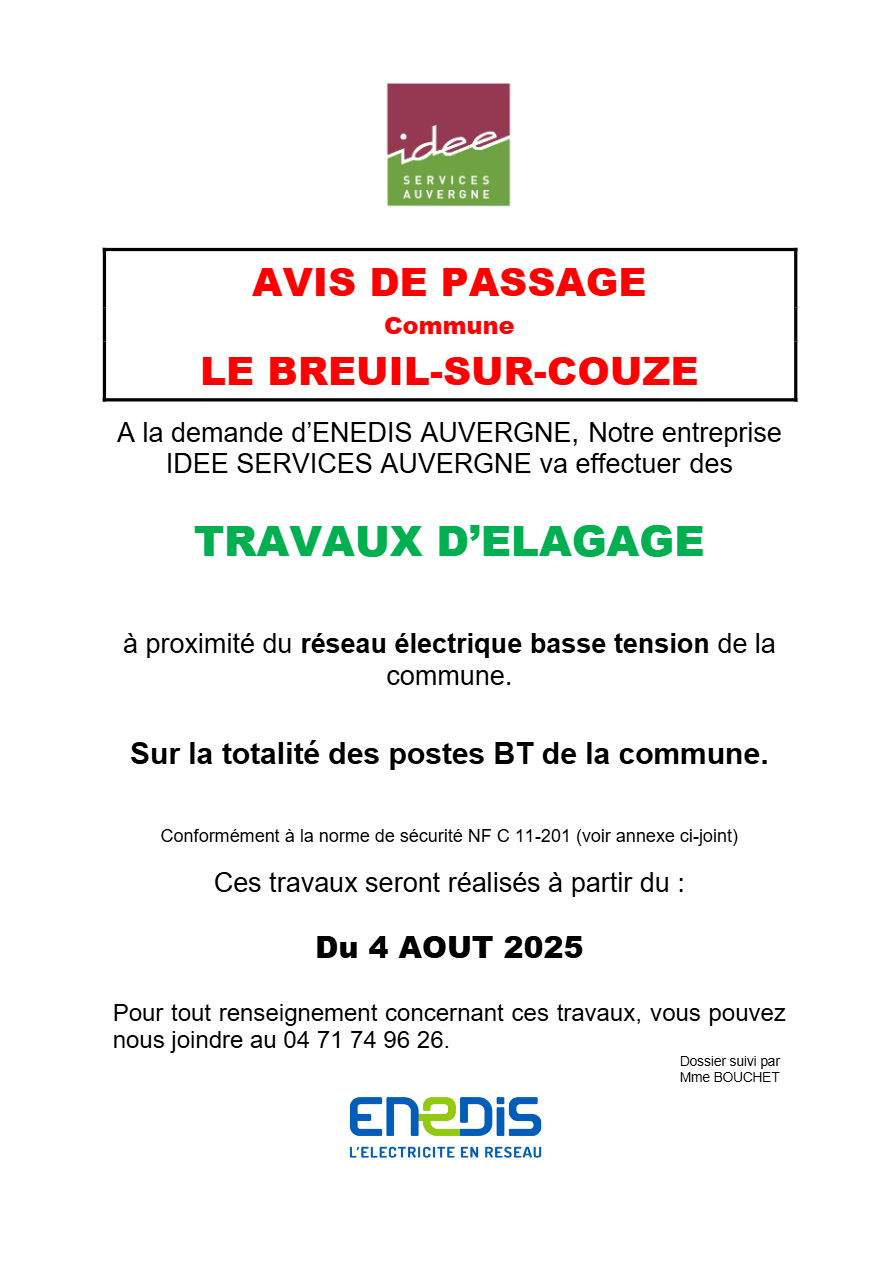 idee
SERVICES AUVERGNE

AVIS DE PASSAGE
Commune
LE BREUIL-SUR-COUZE

A la demande d'ENEDIS AUVERGNE, Notre entreprise IDEE SERVICES AUVERGNE va effectuer des

TRAVAUX D'ELAGAGE

à proximité du réseau électrique basse tension de la commune.

Sur la totalité des postes BT de la commune.

Conformément à la norme de sécurité NF C 11-201 (voir annexe ci-joint)

Ces travaux seront réalisés à partir du :

Du 4 AOUT 2025

Pour tout renseignement concernant ces travaux, vous pouvez nous joindre au 04 71 74 96 26.

Dossier suivi par
Mme BOUCHET

ENEDIS
L'ELECTRICITE EN RESEAU